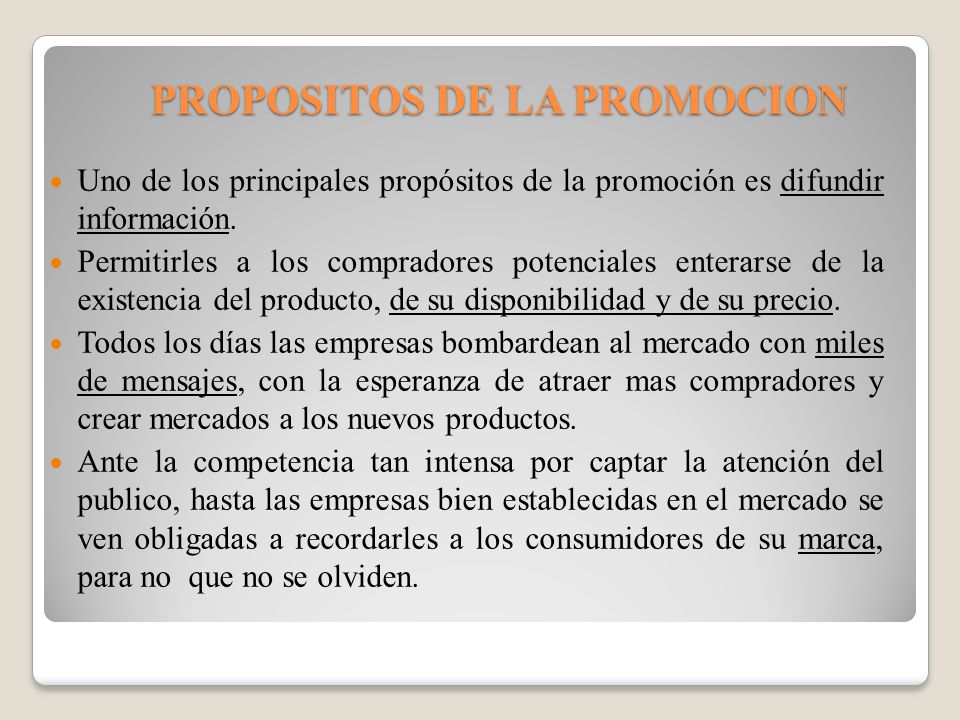 PROPOSITOS DE LA PROMOCION

Uno de los principales propósitos de la promoción es difundir información.

Permitirles a los compradores potenciales enterarse de la existencia del producto, de su disponibilidad y de su precio.

Todos los días las empresas bombardean al mercado con miles de mensajes, con la esperanza de atraer mas compradores y crear mercados a los nuevos productos.

Ante la competencia tan intensa por captar la atención del publico, hasta las empresas bien establecidas en el mercado se ven obligadas a recordarles a los consumidores de su marca, para no que no se olviden.